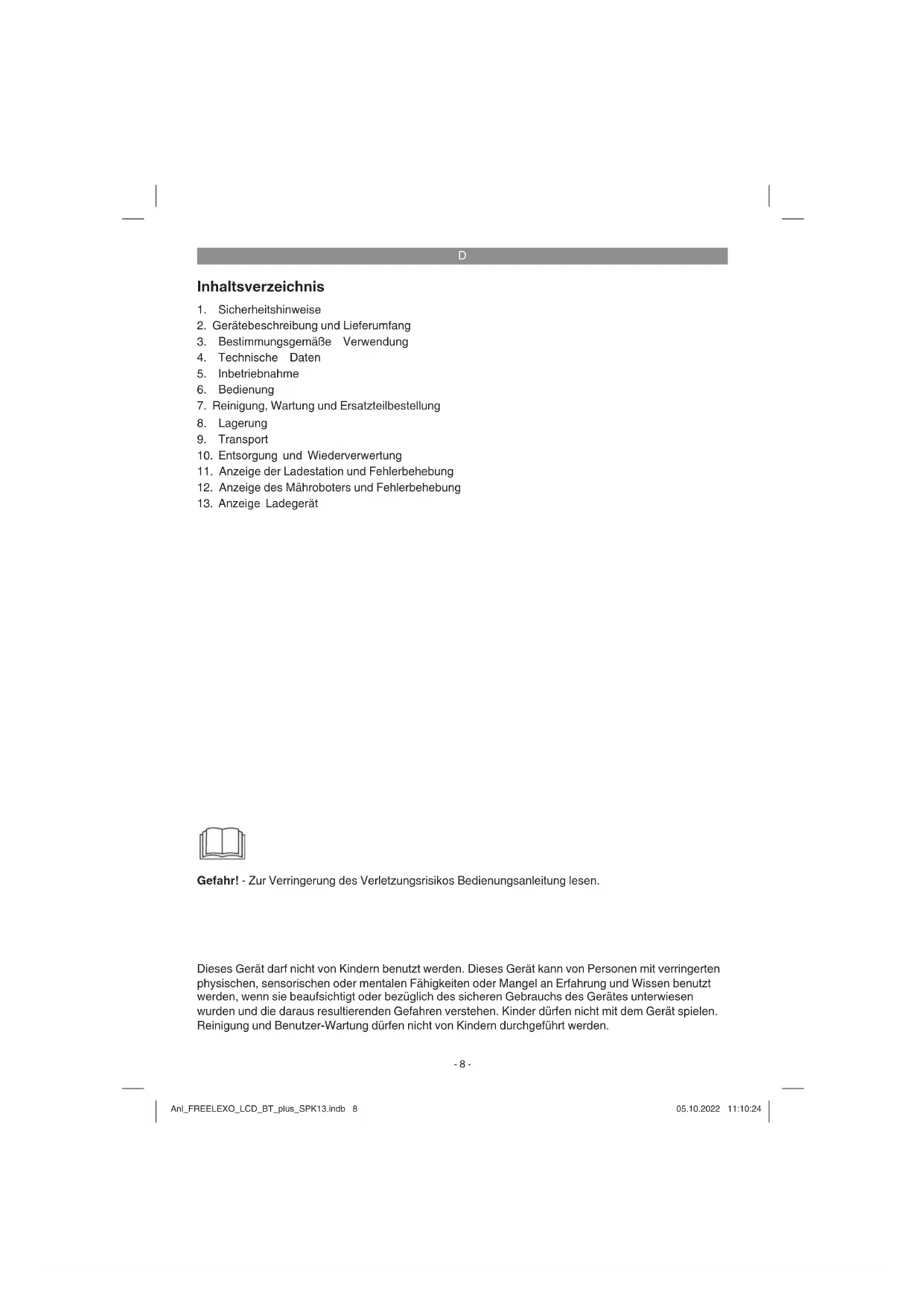 D

Inhaltsverzeichnis

1. Sicherheitshinweise
2. Gerätebeschreibung und Lieferumfang
3. Bestimmungsgemäße Verwendung
4. Technische Daten
5. Inbetriebnahme
6. Bedienung
7. Reinigung, Wartung und Ersatzteilbestellung
8. Lagerung
9. Transport
10. Entsorgung und Wiederverwertung
11. Anzeige der Ladestation und Fehlerbehebung
12. Anzeige des Mähroboters und Fehlerbehebung
13. Anzeige Ladegerät

Gefahr! - Zur Verringerung des Verletzungsrisikos Bedienungsanleitung lesen.

Dieses Gerät darf nicht von Kindern benutzt werden. Dieses Gerät kann von Personen mit verringerten physischen, sensorischen oder mentalen Fähigkeiten oder Mangel an Erfahrung und Wissen benutzt werden, wenn sie beaufsichtigt oder bezüglich des sicheren Gebrauchs des Gerätes unterwiesen wurden und die daraus resultierenden Gefahren verstehen. Kinder dürfen nicht mit dem Gerät spielen. Reinigung und Benutzer-Wartung dürfen nicht von Kindern durchgeführt werden.

- 8 -

Anl_FREELEXO_LCD_BT_plus_SPK13.indb 8

05.10.2022 11:10:24